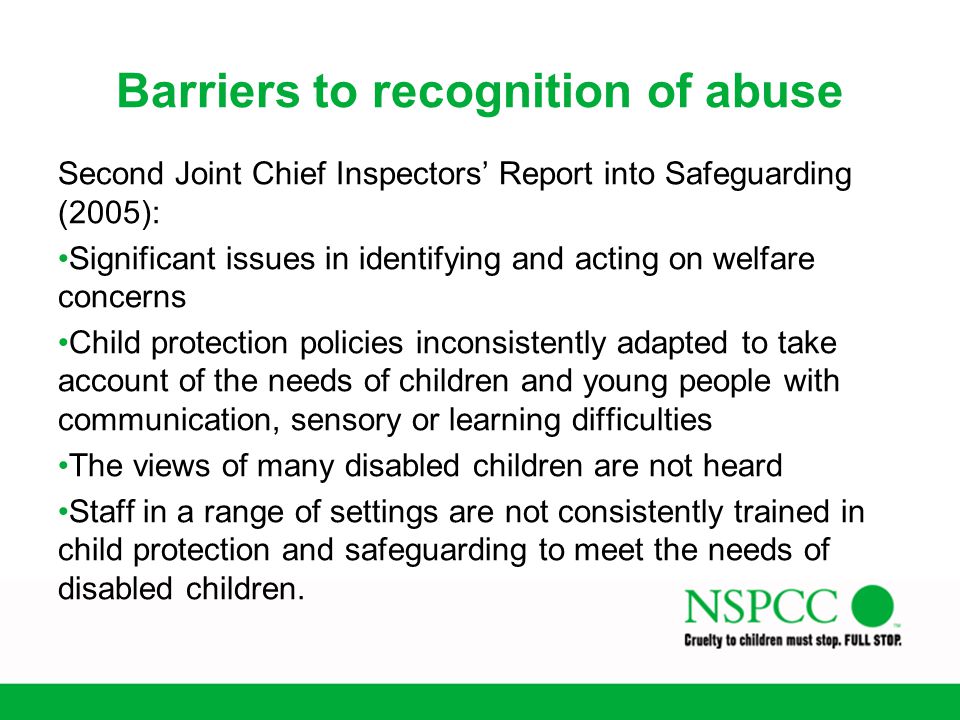 Barriers to recognition of abuse

Second Joint Chief Inspectors' Report into Safeguarding (2005):

•Significant issues in identifying and acting on welfare concerns

•Child protection policies inconsistently adapted to take account of the needs of children and young people with communication, sensory or learning difficulties

•The views of many disabled children are not heard

•Staff in a range of settings are not consistently trained in child protection and safeguarding to meet the needs of disabled children.

NSPCC

Cruelty to children must stop. FULL STOP.